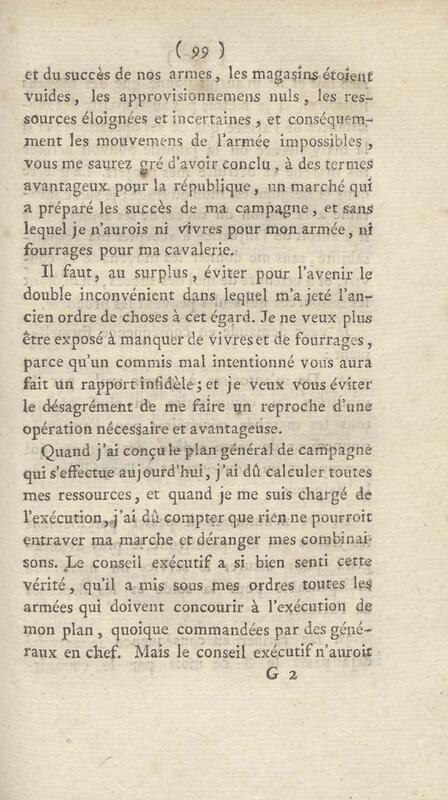 ( 99 )

et du succès de nos armes, les magasins étoient vuides, les approvisionnemens nuls, les ressources éloignées et incertaines, et conséquemment les mouvemens de l'armée impossibles, vous me saurez gré d'avoir conclu, à des termes avantageux pour la république, un marché qui a préparé les succès de ma campagne, et sans lequel je n'aurois ni vivres pour mon armée, ni fourrages pour ma cavalerie.

Il faut, au surplus, éviter pour l'avenir le double inconvénient dans lequel m'a jeté l'ancien ordre de choses à cet égard. Je ne veux plus être exposé à manquer de vivres et de fourrages, parce qu'un commis mal intentionné vous aura fait un rapport infidèle; et je veux vous éviter le désagrément de me faire un reproche d'une opération nécessaire et avantageuse.

Quand j'ai conçu le plan général de campagne qui s'effectue aujourd'hui, j'ai dû calculer toutes mes ressources, et quand je me suis chargé de l'exécution, j'ai dû compter que rien ne pourroit entraver ma marche et déranger mes combinaisons. Le conseil exécutif a si bien senti cette vérité, qu'il a mis sous mes ordres toutes les armées qui doivent concourir à l'exécution de mon plan, quoique commandées par des généraux en chef. Mais le conseil exécutif n'auroit

G 2